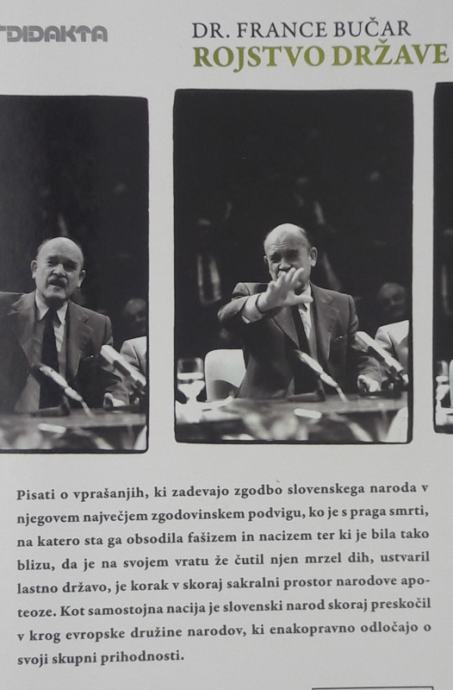 DIDAKTA

DR. FRANCE BUČAR
ROJSTVO DRŽAVE

Pisati o vprašanjih, ki zadevajo zgodbo slovenskega naroda v njegovem največjem zgodovinskem podvigu, ko je s praga smrti, na katero sta ga obsodila fašizem in nacizem ter ki je bila tako blizu, da je na svojem vratu že čutil njen mrzel dih, ustvaril lastno državo, je korak v skoraj sakralni prostor narodove apoteoze. Kot samostojna nacija je slovenski narod skoraj preskočil v krog evropske družine narodov, ki enakopravno odločajo o svoji skupni prihodnosti.